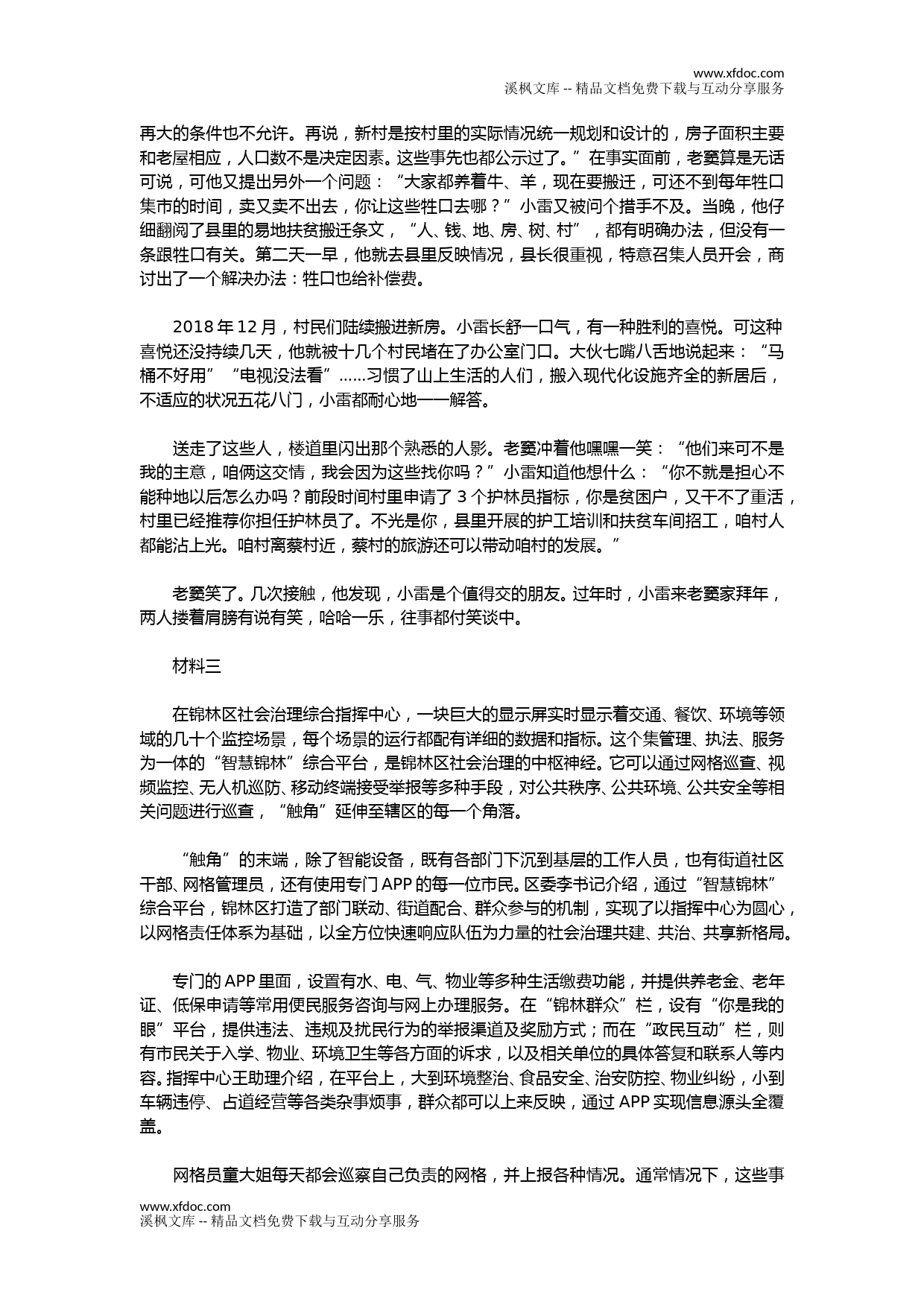 www.xfdoc.com
溪枫文库 -- 精品文档免费下载与互动分享服务

再大的条件也不允许。再说，新村是按村里的实际情况统一规划和设计的，房子面积主要和老屋相应，人口数不是决定因素。这些事先也都公示过了。”在事实面前，老窦算是无话可说，可他又提出另外一个问题：“大家都养着牛、羊，现在要搬迁，可还不到每年牲口集市的时间，卖又卖不出去，你让这些牲口去哪？”小雷又被问个措手不及。当晚，他仔细翻阅了县里的易地扶贫搬迁条文，“人、钱、地、房、树、村”，都有明确办法，但没有一条跟牲口有关。第二天一早，他就去县里反映情况，县长很重视，特意召集人员开会，商讨出了一个解决办法：牲口也给补偿费。

2018 年 12 月，村民们陆续搬进新房。小雷长舒一口气，有一种胜利的喜悦。可这种喜悦还没持续几天，他就被十几个村民堵在了办公室门口。大伙七嘴八舌地说起来：“马桶不好用”“电视没法看”……习惯了山上生活的人们，搬入现代化设施齐全的新居后，不适应的状况五花八门，小雷都耐心地一一解答。

送走了这些人，楼道里闪出那个熟悉的人影。老窦冲着他嘿嘿一笑：“他们来可不是我的主意，咱俩这交情，我会因为这些找你吗？”小雷知道他想什么：“你不就是担心不能种地以后怎么办吗？前段时间村里申请了 3 个护林员指标，你是贫困户，又干不了重活，村里已经推荐你担任护林员了。不光是你，县里开展的护工培训和扶贫车间招工，咱村人都能沾上光。咱村离蔡村近，蔡村的旅游还可以带动咱村的发展。”

老窦笑了。几次接触，他发现，小雷是个值得交的朋友。过年时，小雷来老窦家拜年，两人搂着肩膀有说有笑，哈哈一乐，往事都付笑谈中。

材料三

在锦林区社会治理综合指挥中心，一块巨大的显示屏实时显示着交通、餐饮、环境等领域的几十个监控场景，每个场景的运行都配有详细的数据和指标。这个集管理、执法、服务为一体的“智慧锦林”综合平台，是锦林区社会治理的中枢神经。它可以通过网格巡查、视频监控、无人机巡防、移动终端接受举报等多种手段，对公共秩序、公共环境、公共安全等相关问题进行巡查，“触角”延伸至辖区的每一个角落。

“触角”的末端，除了智能设备，既有各部门下沉到基层的工作人员，也有街道社区干部、网格管理员，还有使用专门 APP 的每一位市民。区委李书记介绍，通过“智慧锦林”综合平台，锦林区打造了部门联动、街道配合、群众参与的机制，实现了以指挥中心为圆心，以网格责任体系为基础，以全方位快速响应队伍为力量的社会治理共建、共治、共享新格局。

专门的 APP 里面，设置有水、电、气、物业等多种生活缴费功能，并提供养老金、老年证、低保申请等常用便民服务咨询与网上办理服务。在“锦林群众”栏，设有“你是我的眼”平台，提供违法、违规及扰民行为的举报渠道及奖励方式；而在“政民互动”栏，则有市民关于入学、物业、环境卫生等各方面的诉求，以及相关单位的具体答复和联系人等内容。指挥中心王助理介绍，在平台上，大到环境整治、食品安全、治安防控、物业纠纷，小到车辆违停、占道经营等各类杂事烦事，群众都可以上来反映，通过 APP 实现信息源头全覆盖。

网格员童大姐每天都会巡察自己负责的网格，并上报各种情况。通常情况下，这些事

www.xfdoc.com
溪枫文库 -- 精品文档免费下载与互动分享服务